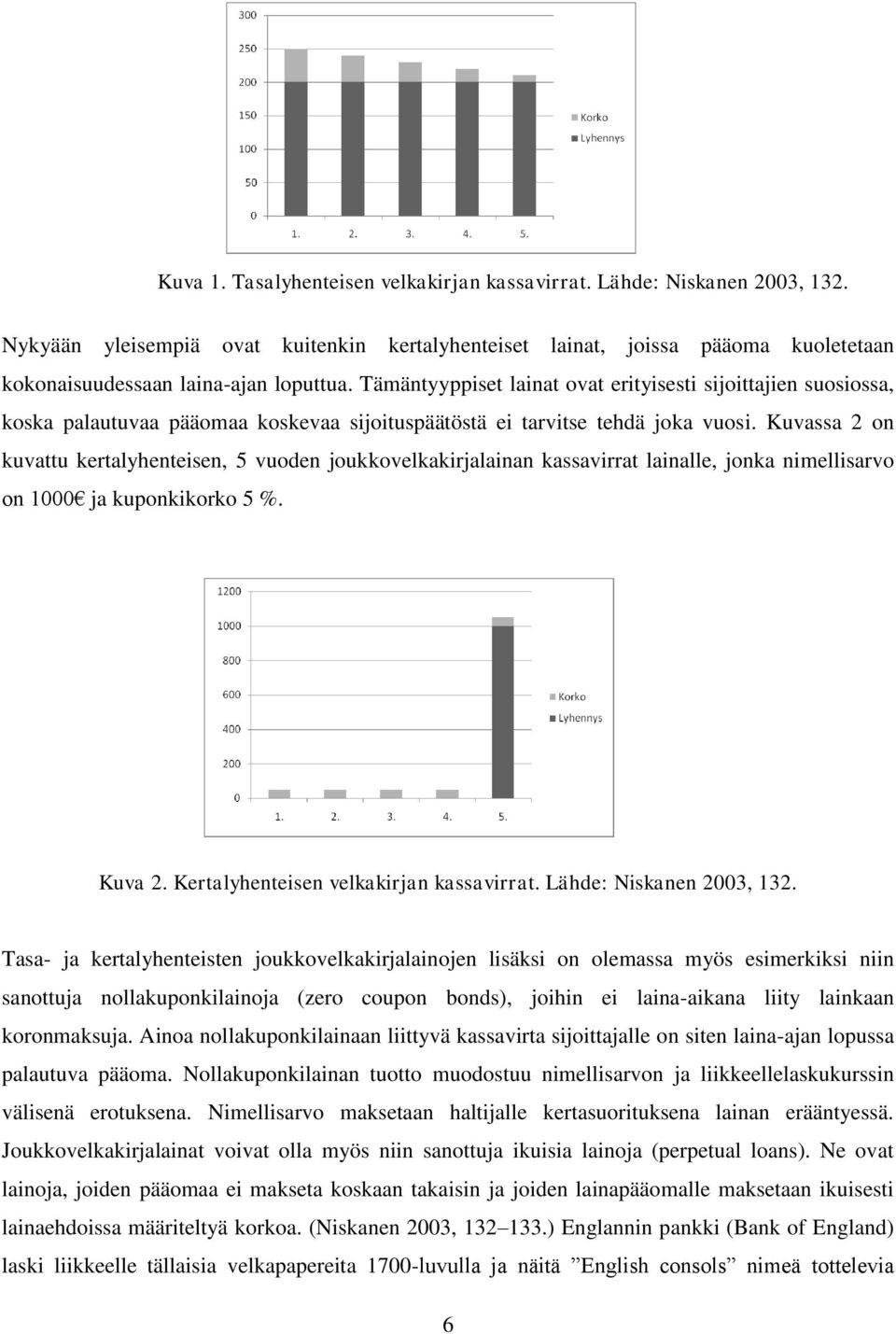 300
250
200
150
100
50
0
1. 2. 3. 4. 5.
Korko
Lyhennys

Kuva 1. Tasalyhenteisen velkakirjan kassavirrat. Lähde: Niskanen 2003, 132.

Nykyään yleisempiä ovat kuitenkin kertalyhenteiset lainat, joissa pääoma kuoletetaan kokonaisuudessaan laina-ajan loputtua. Tämäntyyppiset lainat ovat erityisesti sijoittajien suosiossa, koska palautuvaa pääomaa koskevaa sijoituspäätöstä ei tarvitse tehdä joka vuosi. Kuvassa 2 on kuvattu kertalyhenteisen, 5 vuoden joukkovelkakirjalainan kassavirrat lainalle, jonka nimellisarvo on 1000€ ja kuponkikorko 5 %.

1200
1000
800
600
400
200
0
1. 2. 3. 4. 5.
Korko
Lyhennys

Kuva 2. Kertalyhenteisen velkakirjan kassavirrat. Lähde: Niskanen 2003, 132.

Tasa- ja kertalyhenteisten joukkovelkakirjalainojen lisäksi on olemassa myös esimerkiksi niin sanottuja nollakuponkilainoja (zero coupon bonds), joihin ei laina-aikana liity lainkaan koronmaksuja. Ainoa nollakuponkilainaan liittyvä kassavirta sijoittajalle on siten laina-ajan lopussa palautuva pääoma. Nollakuponkilainan tuotto muodostuu nimellisarvon ja liikkeellelaskukurssin välisenä erotuksena. Nimellisarvo maksetaan haltijalle kertasuorituksena lainan erääntyessä. Joukkovelkakirjalainat voivat olla myös niin sanottuja ikuisia lainoja (perpetual loans). Ne ovat lainoja, joiden pääomaa ei makseta koskaan takaisin ja joiden lainapääomalle maksetaan ikuisesti lainaehdoissa määriteltyä korkoa. (Niskanen 2003, 132–133.) Englannin pankki (Bank of England) laski liikkeelle tällaisia velkapapereita 1700-luvulla ja näitä ”English consols” nimeä tottelevia

6